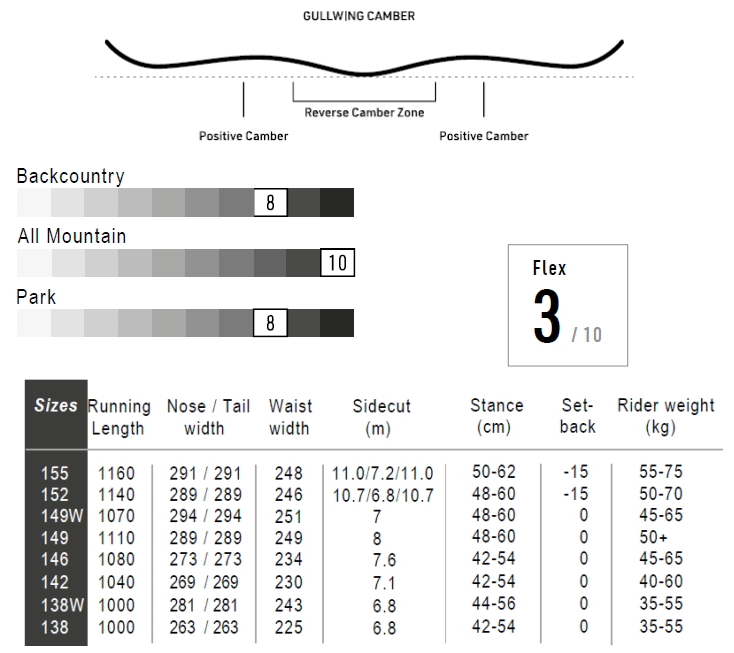 GULLWING CAMBER

Reverse Camber Zone

Positive Camber

Positive Camber

Backcountry
8

All Mountain
10

Park
8

Flex
3 / 10

| Sizes | Running Length | Nose / Tail width | Waist width | Sidecut (m) | Stance (cm) | Set-back | Rider weight (kg) |
|---|---|---|---|---|---|---|---|
| 155 | 1160 | 291 / 291 | 248 | 11.0/7.2/11.0 | 50-62 | -15 | 55-75 |
| 152 | 1140 | 289 / 289 | 246 | 10.7/6.8/10.7 | 48-60 | -15 | 50-70 |
| 149W | 1070 | 294 / 294 | 251 | 7 | 48-60 | 0 | 45-65 |
| 149 | 1110 | 289 / 289 | 249 | 8 | 48-60 | 0 | 50+ |
| 146 | 1080 | 273 / 273 | 234 | 7.6 | 42-54 | 0 | 45-65 |
| 142 | 1040 | 269 / 269 | 230 | 7.1 | 42-54 | 0 | 40-60 |
| 138W | 1000 | 281 / 281 | 243 | 6.8 | 44-56 | 0 | 35-55 |
| 138 | 1000 | 263 / 263 | 225 | 6.8 | 42-54 | 0 | 35-55 |